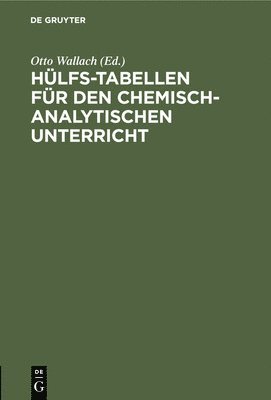 DE GRUYTER

Otto Wallach (Ed.)

HÜLFS-TABELLEN FÜR DEN CHEMISCH-ANALYTISCHEN UNTERRICHT

DE G